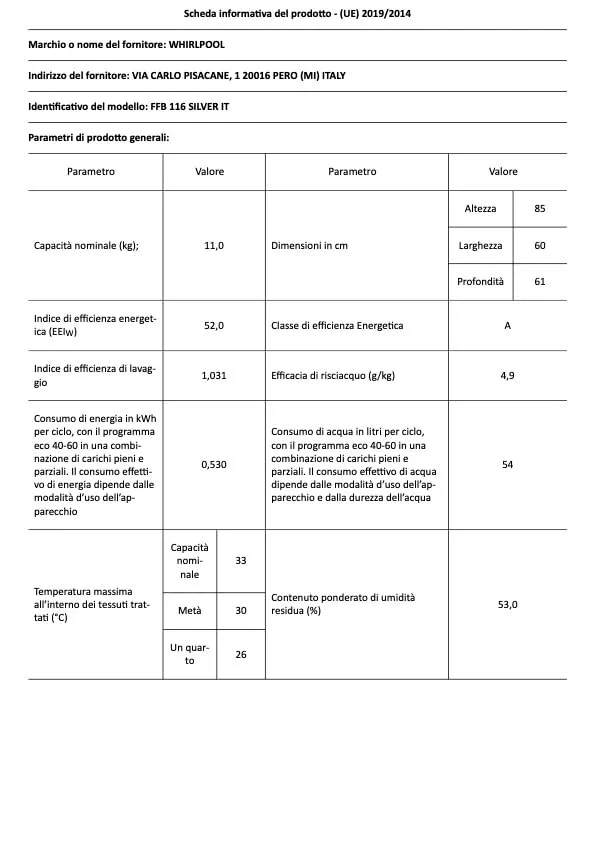 Scheda informativa del prodotto - (UE) 2019/2014

Marchio o nome del fornitore: WHIRLPOOL

Indirizzo del fornitore: VIA CARLO PISACANE, 1 20016 PERO (MI) ITALY

Identificativo del modello: FFB 116 SILVER IT

Parametri di prodotto generali:

| Parametro | Valore | | Parametro | Valore | |
|---|---|---|---|---|---|
| Capacità nominale (kg); | 11,0 | | Dimensioni in cm | Altezza | 85 |
| | | | | Larghezza | 60 |
| | | | | Profondità | 61 |
| Indice di efficienza energetica ($EEI_W$) | 52,0 | | Classe di efficienza Energetica | A | |
| Indice di efficienza di lavaggio | 1,031 | | Efficacia di risciacquo (g/kg) | 4,9 | |
| Consumo di energia in kWh per ciclo, con il programma eco 40-60 in una combinazione di carichi pieni e parziali. Il consumo effettivo di energia dipende dalle modalità d'uso dell'apparecchio | 0,530 | | Consumo di acqua in litri per ciclo, con il programma eco 40-60 in una combinazione di carichi pieni e parziali. Il consumo effettivo di acqua dipende dalle modalità d'uso dell'apparecchio e dalla durezza dell'acqua | 54 | |
| Temperatura massima all'interno dei tessuti trattati (°C) | Capacità nominale | 33 | Contenuto ponderato di umidità residua (%) | 53,0 | |
| | Metà | 30 | | | |
| | Un quarto | 26 | | | |